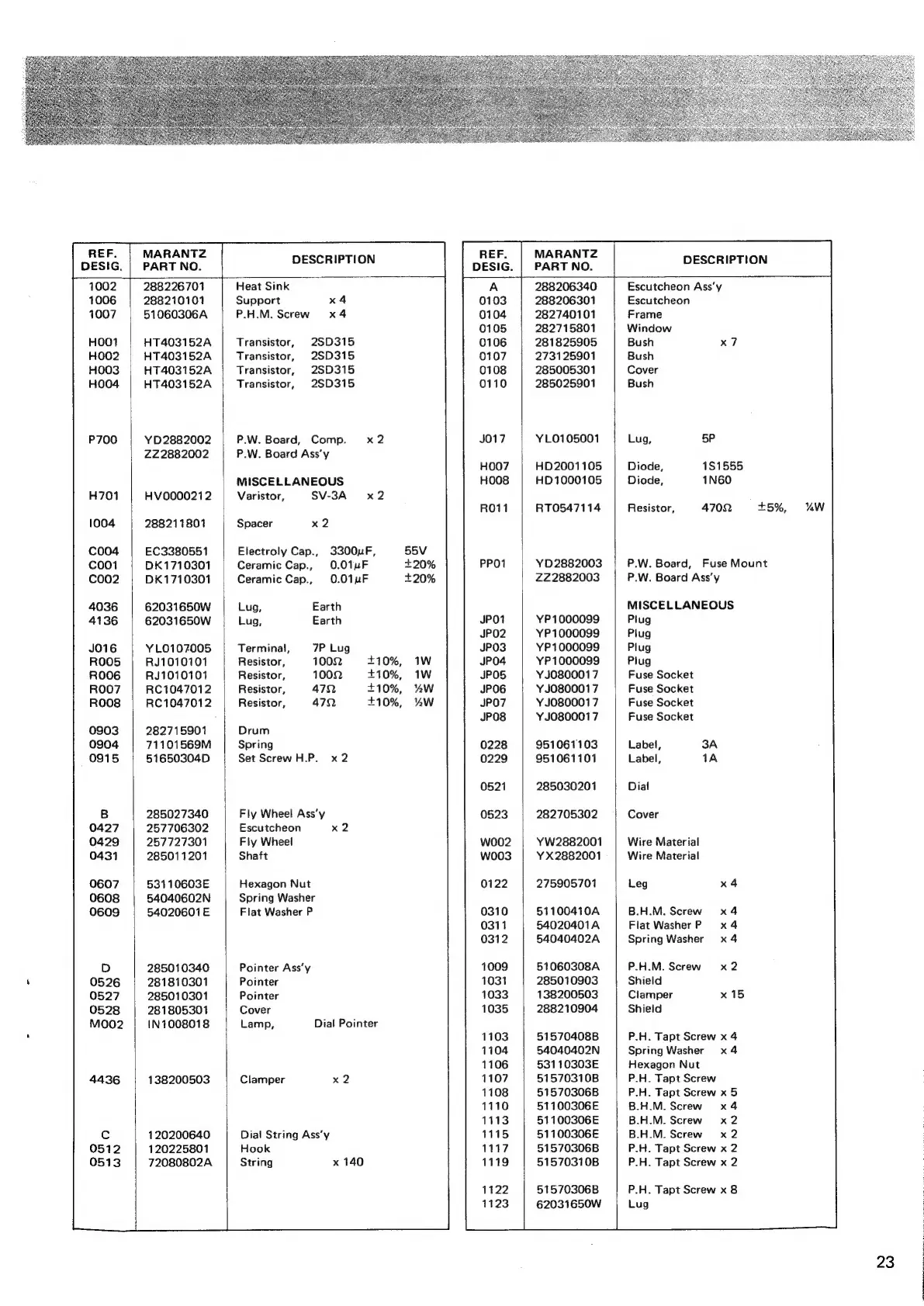 | REF. DESIG. | MARANTZ PART NO. | DESCRIPTION |
|---|---|---|
| 1002 | 288226701 | Heat Sink |
| 1006 | 288210101 | Support x 4 |
| 1007 | 51060306A | P.H.M. Screw x 4 |
| H001 | HT403152A | Transistor, 2SD315 |
| H002 | HT403152A | Transistor, 2SD315 |
| H003 | HT403152A | Transistor, 2SD315 |
| H004 | HT403152A | Transistor, 2SD315 |
| P700 | YD2882002 | P.W. Board, Comp. x 2 |
|  | ZZ2882002 | P.W. Board Ass'y |
|  |  | MISCELLANEOUS |
| H701 | HV0000212 | Varistor, SV-3A x 2 |
| I004 | 288211801 | Spacer x 2 |
| C004 | EC3380551 | Electroly Cap., 3300$\mu$F, 55V |
| C001 | DK1710301 | Ceramic Cap., 0.01$\mu$F $\pm$20% |
| C002 | DK1710301 | Ceramic Cap., 0.01$\mu$F $\pm$20% |
| 4036 | 62031650W | Lug, Earth |
| 4136 | 62031650W | Lug, Earth |
| J016 | YL0107005 | Terminal, 7P Lug |
| R005 | RJ1010101 | Resistor, 100$\Omega$ $\pm$10%, 1W |
| R006 | RJ1010101 | Resistor, 100$\Omega$ $\pm$10%, 1W |
| R007 | RC1047012 | Resistor, 47$\Omega$ $\pm$10%, ½W |
| R008 | RC1047012 | Resistor, 47$\Omega$ $\pm$10%, ½W |
| 0903 | 282715901 | Drum |
| 0904 | 71101569M | Spring |
| 0915 | 51650304D | Set Screw H.P. x 2 |
| B | 285027340 | Fly Wheel Ass'y |
| 0427 | 257706302 | Escutcheon x 2 |
| 0429 | 257727301 | Fly Wheel |
| 0431 | 285011201 | Shaft |
| 0607 | 53110603E | Hexagon Nut |
| 0608 | 54040602N | Spring Washer |
| 0609 | 54020601E | Flat Washer P |
| D | 285010340 | Pointer Ass'y |
| 0526 | 281810301 | Pointer |
| 0527 | 285010301 | Pointer |
| 0528 | 281805301 | Cover |
| M002 | IN1008018 | Lamp, Dial Pointer |
| 4436 | 138200503 | Clamper x 2 |
| C | 120200640 | Dial String Ass'y |
| 0512 | 120225801 | Hook |
| 0513 | 72080802A | String x 140 |

| REF. DESIG. | MARANTZ PART NO. | DESCRIPTION |
|---|---|---|
| A | 288206340 | Escutcheon Ass'y |
| 0103 | 288206301 | Escutcheon |
| 0104 | 282740101 | Frame |
| 0105 | 282715801 | Window |
| 0106 | 281825905 | Bush x 7 |
| 0107 | 273125901 | Bush |
| 0108 | 285005301 | Cover |
| 0110 | 285025901 | Bush |
| J017 | YL0105001 | Lug, 5P |
| H007 | HD2001105 | Diode, 1S1555 |
| H008 | HD1000105 | Diode, 1N60 |
| R011 | RT0547114 | Resistor, 470$\Omega$ $\pm$5%, ¼W |
| PP01 | YD2882003 | P.W. Board, Fuse Mount |
|  | ZZ2882003 | P.W. Board Ass'y |
|  |  | MISCELLANEOUS |
| JP01 | YP1000099 | Plug |
| JP02 | YP1000099 | Plug |
| JP03 | YP1000099 | Plug |
| JP04 | YP1000099 | Plug |
| JP05 | YJ0800017 | Fuse Socket |
| JP06 | YJ0800017 | Fuse Socket |
| JP07 | YJ0800017 | Fuse Socket |
| JP08 | YJ0800017 | Fuse Socket |
| 0228 | 951061103 | Label, 3A |
| 0229 | 951061101 | Label, 1A |
| 0521 | 285030201 | Dial |
| 0523 | 282705302 | Cover |
| W002 | YW2882001 | Wire Material |
| W003 | YX2882001 | Wire Material |
| 0122 | 275905701 | Leg x 4 |
| 0310 | 51100410A | B.H.M. Screw x 4 |
| 0311 | 54020401A | Flat Washer P x 4 |
| 0312 | 54040402A | Spring Washer x 4 |
| 1009 | 51060308A | P.H.M. Screw x 2 |
| 1031 | 285010903 | Shield |
| 1033 | 138200503 | Clamper x 15 |
| 1035 | 288210904 | Shield |
| 1103 | 51570408B | P.H. Tapt Screw x 4 |
| 1104 | 54040402N | Spring Washer x 4 |
| 1106 | 53110303E | Hexagon Nut |
| 1107 | 51570310B | P.H. Tapt Screw |
| 1108 | 51570306B | P.H. Tapt Screw x 5 |
| 1110 | 51100306E | B.H.M. Screw x 4 |
| 1113 | 51100306E | B.H.M. Screw x 2 |
| 1115 | 51100306E | B.H.M. Screw x 2 |
| 1117 | 51570306B | P.H. Tapt Screw x 2 |
| 1119 | 51570310B | P.H. Tapt Screw x 2 |
| 1122 | 51570306B | P.H. Tapt Screw x 8 |
| 1123 | 62031650W | Lug |

23